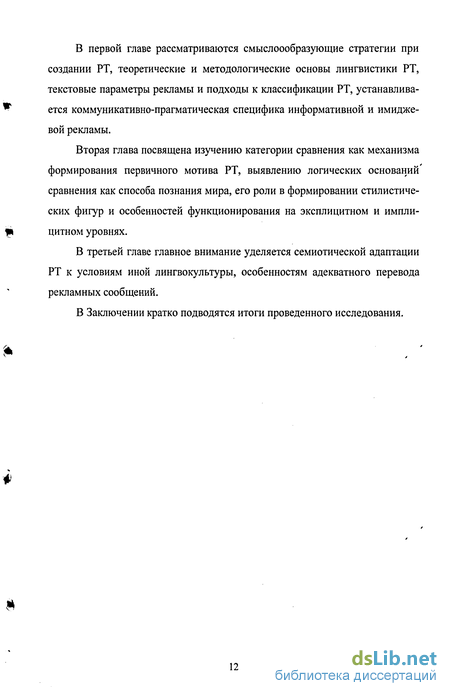 В первой главе рассматриваются смыслоообразующие стратегии при создании РТ, теоретические и методологические основы лингвистики РТ, текстовые параметры рекламы и подходы к классификации РТ, устанавливается коммуникативно-прагматическая специфика информативной и имиджевой рекламы.

Вторая глава посвящена изучению категории сравнения как механизма формирования первичного мотива РТ, выявлению логических оснований сравнения как способа познания мира, его роли в формировании стилистических фигур и особенностей функционирования на эксплицитном и имплицитном уровнях.

В третьей главе главное внимание уделяется семиотической адаптации РТ к условиям иной лингвокультуры, особенностям адекватного перевода рекламных сообщений.

В Заключении кратко подводятся итоги проведенного исследования.

12

dsLib.net
библиотека диссертаций